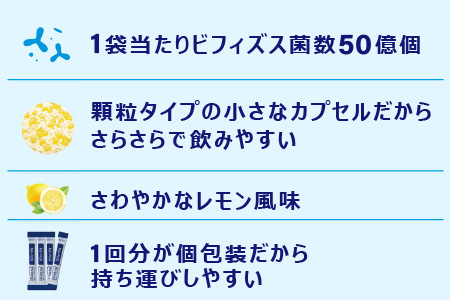 1袋当たりビフィズス菌数50億個

顆粒タイプの小さなカプセルだから さらさらで飲みやすい

さわやかなレモン風味

1回分が個包装だから 持ち運びしやすい